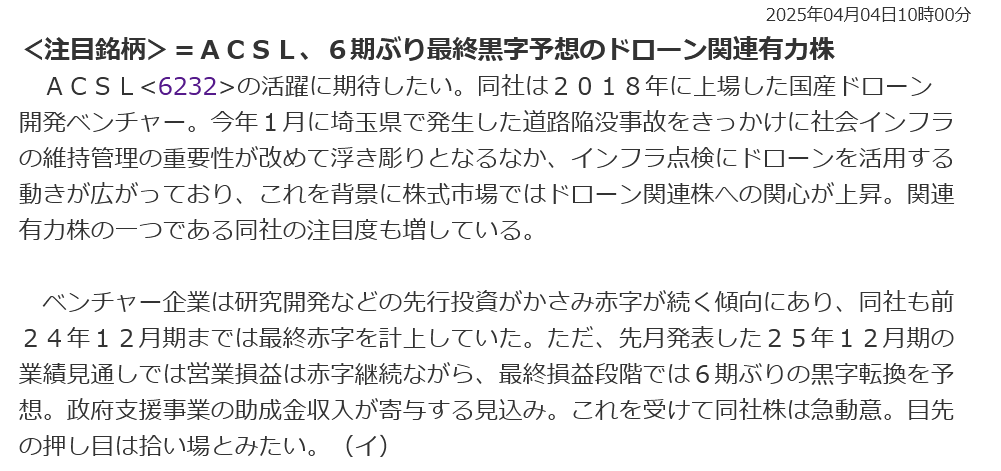 2025年04月04日10時00分

＜注目銘柄＞＝ＡＣＳＬ、６期ぶり最終黒字予想のドローン関連有力株

　ＡＣＳＬ<6232>の活躍に期待したい。同社は２０１８年に上場した国産ドローン開発ベンチャー。今年１月に埼玉県で発生した道路陥没事故をきっかけに社会インフラの維持管理の重要性が改めて浮き彫りとなるなか、インフラ点検にドローンを活用する動きが広がっており、これを背景に株式市場ではドローン関連株への関心が上昇。関連有力株の一つである同社の注目度も増している。

　ベンチャー企業は研究開発などの先行投資がかさみ赤字が続く傾向にあり、同社も前２４年１２月期までは最終赤字を計上していた。ただ、先月発表した２５年１２月期の業績見通しでは営業損益は赤字継続ながら、最終損益段階では６期ぶりの黒字転換を予想。政府支援事業の助成金収入が寄与する見込み。これを受けて同社株は急動意。目先の押し目は拾い場とみたい。（イ）